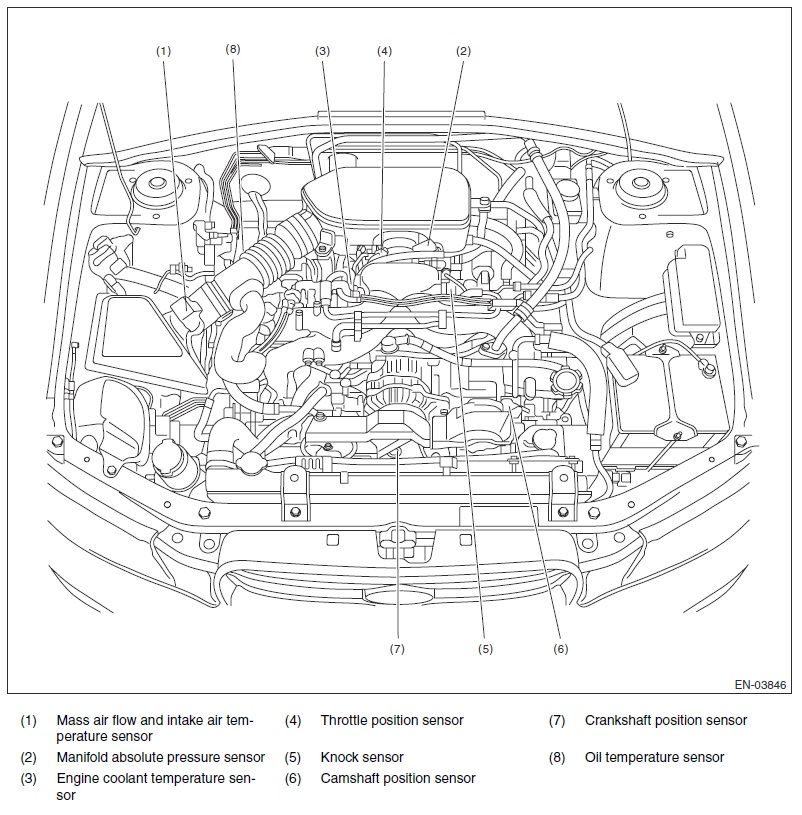 (1)
(8)
(3)
(4)
(2)
(7)
(5)
(6)
EN-03846

(1) Mass air flow and intake air temperature sensor
(2) Manifold absolute pressure sensor
(3) Engine coolant temperature sensor
(4) Throttle position sensor
(5) Knock sensor
(6) Camshaft position sensor
(7) Crankshaft position sensor
(8) Oil temperature sensor